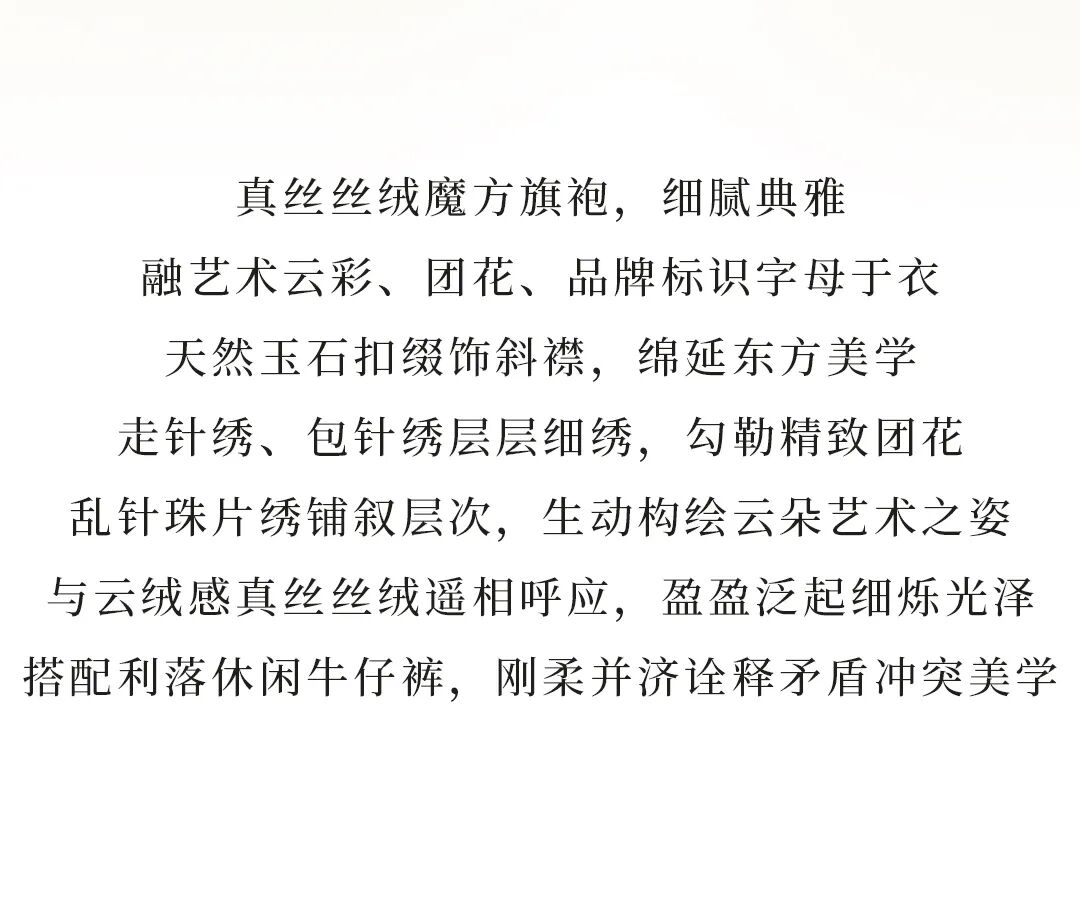 真丝丝绒魔方旗袍，细腻典雅
融艺术云彩、团花、品牌标识字母于衣
天然玉石扣缀饰斜襟，绵延东方美学
走针绣、包针绣层层细绣，勾勒精致团花
乱针珠片绣铺叙层次，生动构绘云朵艺术之姿
与云绒感真丝丝绒遥相呼应，盈盈泛起细烁光泽
搭配利落休闲牛仔裤，刚柔并济诠释矛盾冲突美学